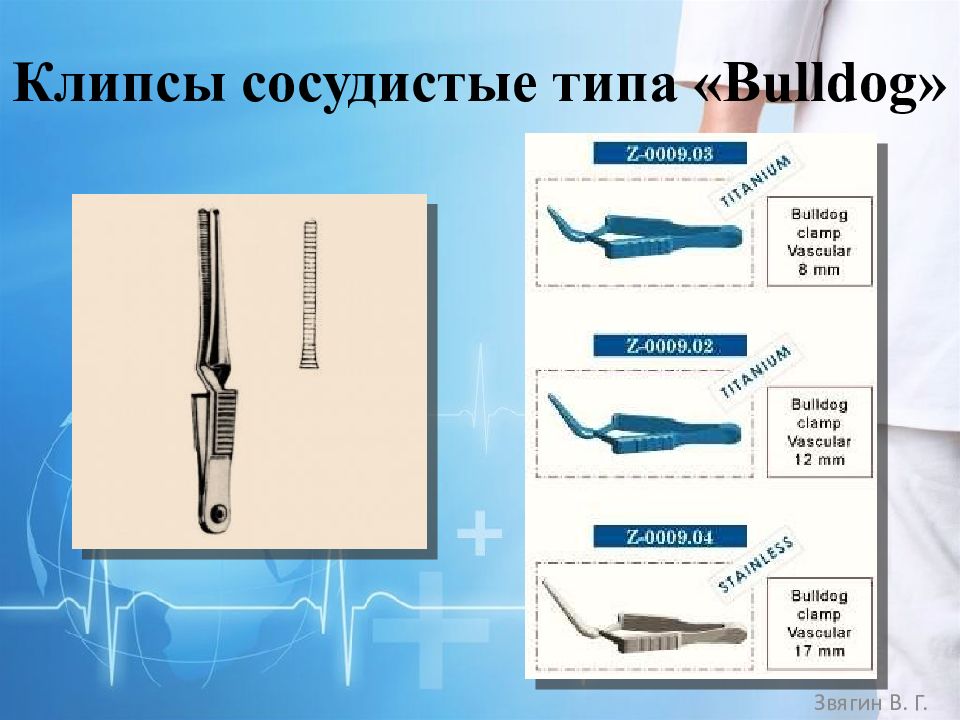 Клипсы сосудистые типа «Bulldog»

Z-0009.03

TITANIUM

Bulldog clamp Vascular 8 mm

Z-0009.02

TITANIUM

Bulldog clamp Vascular 12 mm

Z-0009.04

STAINLESS

Bulldog clamp Vascular 17 mm

Звягин В. Г.